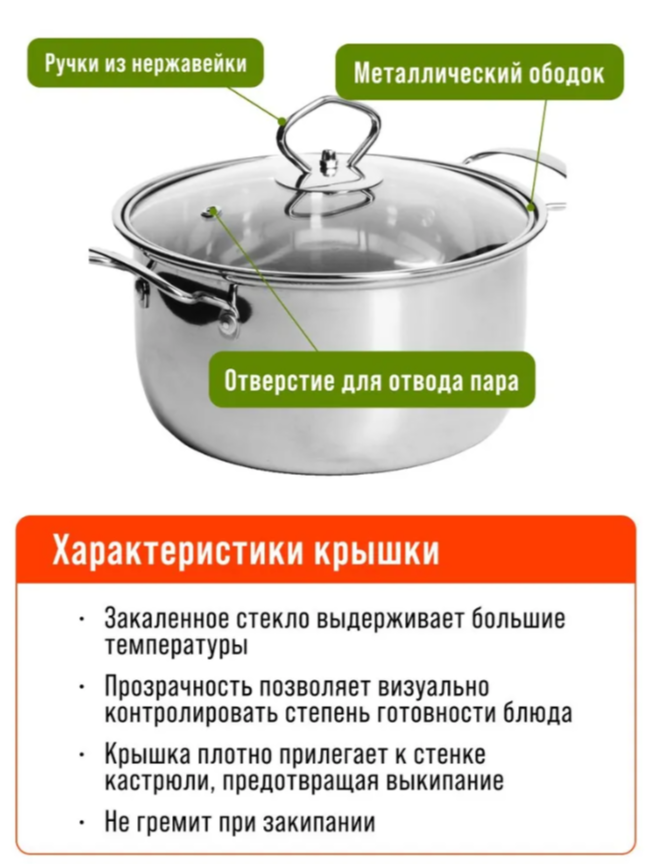 Ручки из нержавейки

Металлический ободок

Отверстие для отвода пара

Характеристики крышки

• Закаленное стекло выдерживает большие температуры

• Прозрачность позволяет визуально контролировать степень готовности блюда

• Крышка плотно прилегает к стенке кастрюли, предотвращая выкипание

• Не гремит при закипании